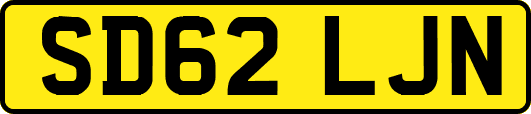 SD62 LJN